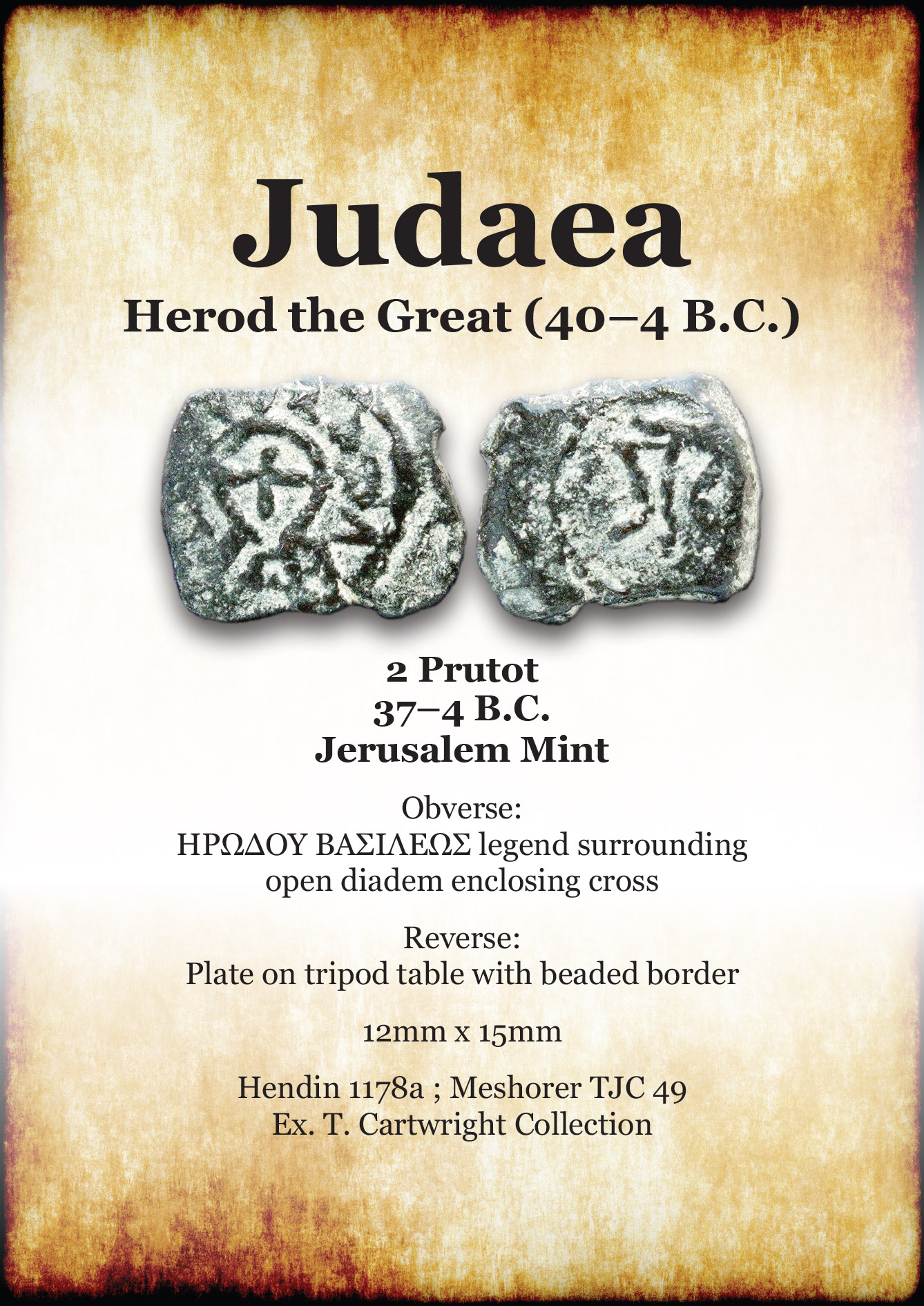 Judaea
Herod the Great (40–4 B.C.)

2 Prutot
37–4 B.C.
Jerusalem Mint

Obverse:
ΗΡΩΔΟΥ ΒΑΣΙΛΕΩΣ legend surrounding open diadem enclosing cross

Reverse:
Plate on tripod table with beaded border

12mm x 15mm

Hendin 1178a ; Meshorer TJC 49
Ex. T. Cartwright Collection